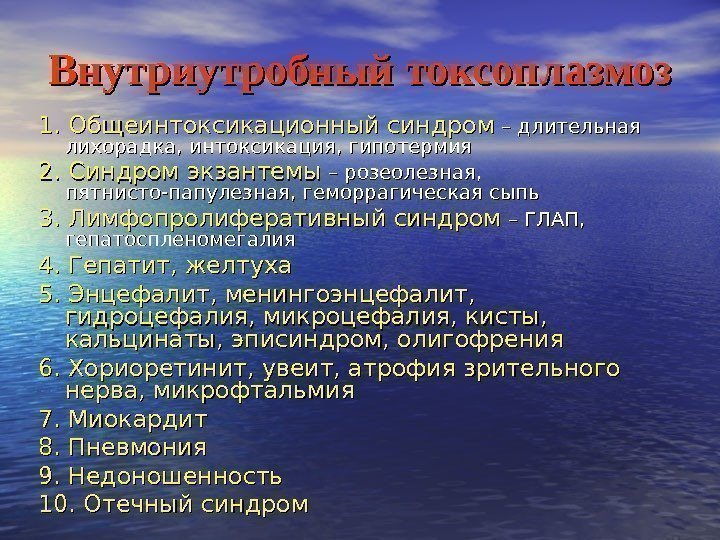 Внутриутробный токсоплазмоз

1. Общеинтоксикационный синдром – длительная лихорадка, интоксикация, гипотермия

2. Синдром экзантемы – розеолезная, пятнисто-папулезная, геморрагическая сыпь

3. Лимфопролиферативный синдром – ГЛАП, гепатоспленомегалия

4. Гепатит, желтуха

5. Энцефалит, менингоэнцефалит, гидроцефалия, микроцефалия, кисты, кальцинаты, эписиндром, олигофрения

6. Хориоретинит, увеит, атрофия зрительного нерва, микрофтальмия

7. Миокардит

8. Пневмония

9. Недоношенность

10. Отечный синдром